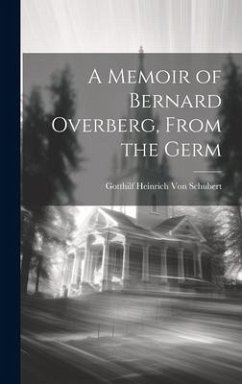 A Memoir of Bernard Overberg, From the Germ

Gotthilf Heinrich Von Schubert